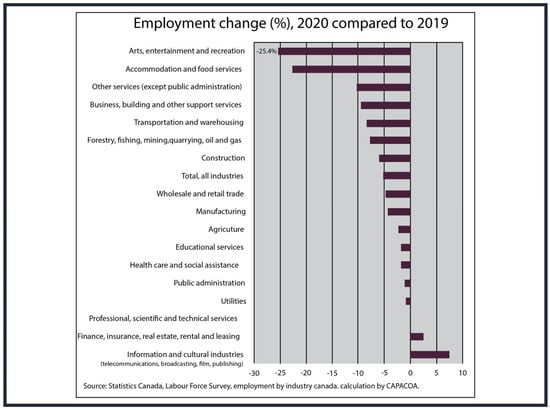 Employment change (%), 2020 compared to 2019

Arts, entertainment and recreation
-25.4%
Accommodation and food services
Other services (except public administration)
Business, building and other support services
Transportation and warehousing
Forestry, fishing, mining,quarrying, oil and gas
Construction
Total, all industries
Wholesale and retail trade
Manufacturing
Agricuture
Educational services
Health care and social assistance
Public administration
Utilities
Professional, scientific and technical services
Finance, insurance, real estate, rental and leasing
Information and cultural industries
(telecommunications, broadcasting, film, publishing)

-30 -25 -20 -15 -10 -5 0 5 10

Source: Statistics Canada, Labour Force Survey, employment by industry canada. calculation by CAPACOA.